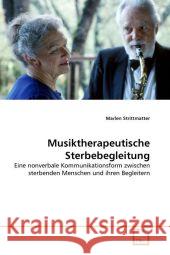 Marlen Strittmatter

Musiktherapeutische Sterbebegleitung

Eine nonverbale Kommunikationsform zwischen sterbenden Menschen und ihren Begleitern

Kraina Książek